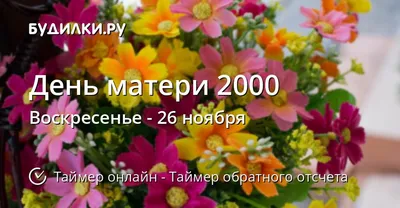 БУДИЛКИ.РУ

День матери 2000

Воскресенье - 26 ноября

Таймер онлайн - Таймер обратного отсчета